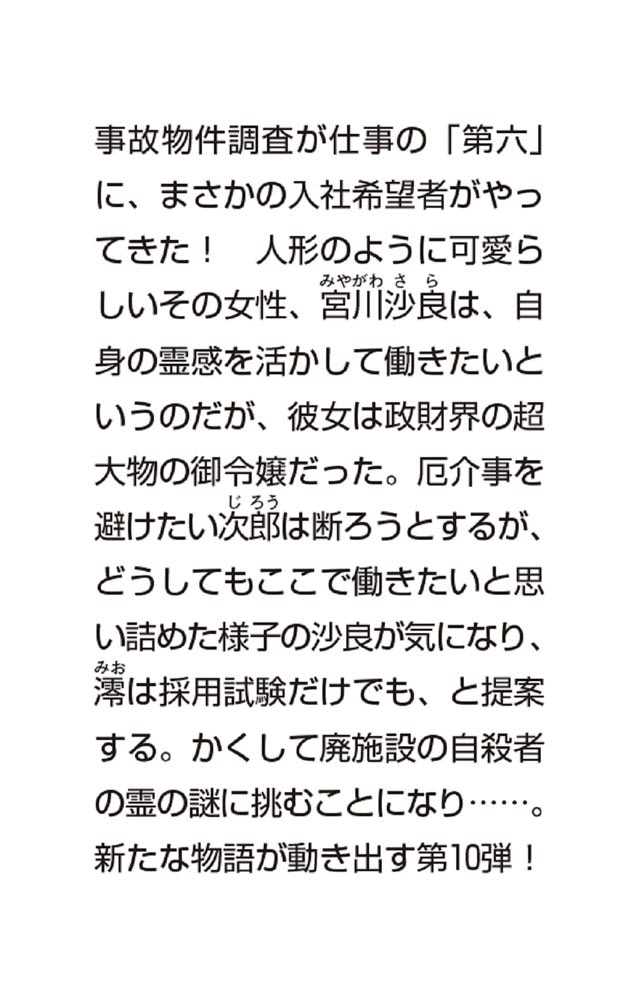 事故物件調査が仕事の「第六」に、まさかの入社希望者がやってきた！　人形のように可愛らしいその女性、宮川沙良（みやがわさら）は、自身の霊感を活かして働きたいというのだが、彼女は政財界の超大物の御令嬢だった。厄介事を避けたい次郎（じろう）は断ろうとするが、どうしてもここで働きたいと思い詰めた様子の沙良が気になり、澪（みお）は採用試験だけでも、と提案する。かくして廃施設の自殺者の霊の謎に挑むことになり……。新たな物語が動き出す第10弾！